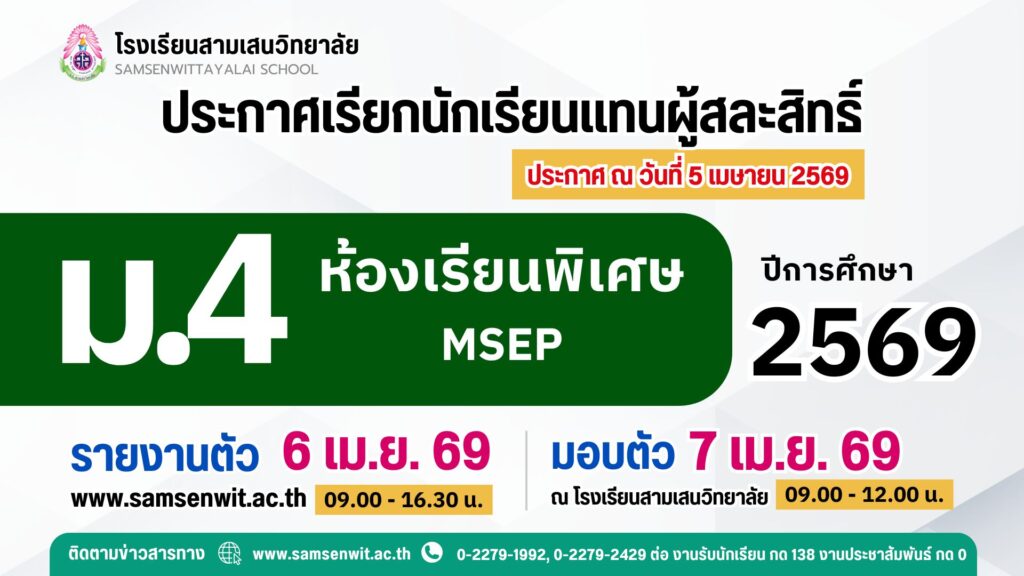 โรงเรียนสามเสนวิทยาลัย
SAMSENWITTAYALAI SCHOOL

ประกาศเรียกนักเรียนแทนผู้สละสิทธิ์

ประกาศ ณ วันที่ 5 เมษายน 2569

ม.4 ห้องเรียนพิเศษ MSEP

ปีการศึกษา 2569

รายงานตัว 6 เม.ย. 69
www.samsenwit.ac.th 09.00 - 16.30 น.

มอบตัว 7 เม.ย. 69
ณ โรงเรียนสามเสนวิทยาลัย 09.00 - 12.00 น.

ติดตามข่าวสารทาง www.samsenwit.ac.th 0-2279-1992, 0-2279-2429 ต่อ งานรับนักเรียน กด 138 งานประชาสัมพันธ์ กด 0